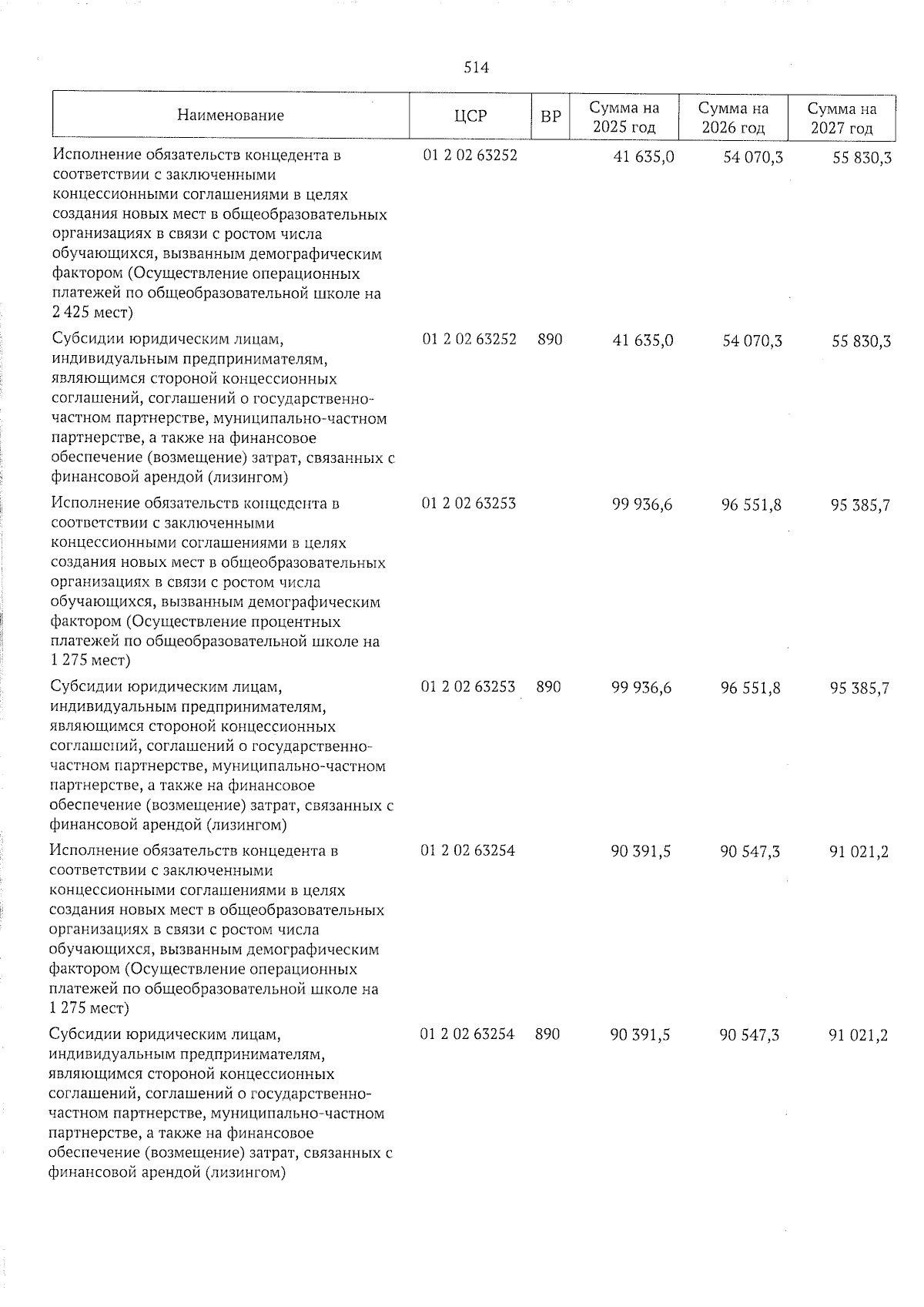 514

| Наименование | ЦСР | ВР | Сумма на 2025 год | Сумма на 2026 год | Сумма на 2027 год |
|---|---|---|---|---|---|
| Исполнение обязательств концедента в соответствии с заключенными концессионными соглашениями в целях создания новых мест в общеобразовательных организациях в связи с ростом числа обучающихся, вызванным демографическим фактором (Осуществление операционных платежей по общеобразовательной школе на 2 425 мест) | 01 2 02 63252 |  | 41 635,0 | 54 070,3 | 55 830,3 |
| Субсидии юридическим лицам, индивидуальным предпринимателям, являющимся стороной концессионных соглашений, соглашений о государственно-частном партнерстве, муниципально-частном партнерстве, а также на финансовое обеспечение (возмещение) затрат, связанных с финансовой арендой (лизингом) | 01 2 02 63252 | 890 | 41 635,0 | 54 070,3 | 55 830,3 |
| Исполнение обязательств концедента в соответствии с заключенными концессионными соглашениями в целях создания новых мест в общеобразовательных организациях в связи с ростом числа обучающихся, вызванным демографическим фактором (Осуществление процентных платежей по общеобразовательной школе на 1 275 мест) | 01 2 02 63253 |  | 99 936,6 | 96 551,8 | 95 385,7 |
| Субсидии юридическим лицам, индивидуальным предпринимателям, являющимся стороной концессионных соглашений, соглашений о государственно-частном партнерстве, муниципально-частном партнерстве, а также на финансовое обеспечение (возмещение) затрат, связанных с финансовой арендой (лизингом) | 01 2 02 63253 | 890 | 99 936,6 | 96 551,8 | 95 385,7 |
| Исполнение обязательств концедента в соответствии с заключенными концессионными соглашениями в целях создания новых мест в общеобразовательных организациях в связи с ростом числа обучающихся, вызванным демографическим фактором (Осуществление операционных платежей по общеобразовательной школе на 1 275 мест) | 01 2 02 63254 |  | 90 391,5 | 90 547,3 | 91 021,2 |
| Субсидии юридическим лицам, индивидуальным предпринимателям, являющимся стороной концессионных соглашений, соглашений о государственно-частном партнерстве, муниципально-частном партнерстве, а также на финансовое обеспечение (возмещение) затрат, связанных с финансовой арендой (лизингом) | 01 2 02 63254 | 890 | 90 391,5 | 90 547,3 | 91 021,2 |